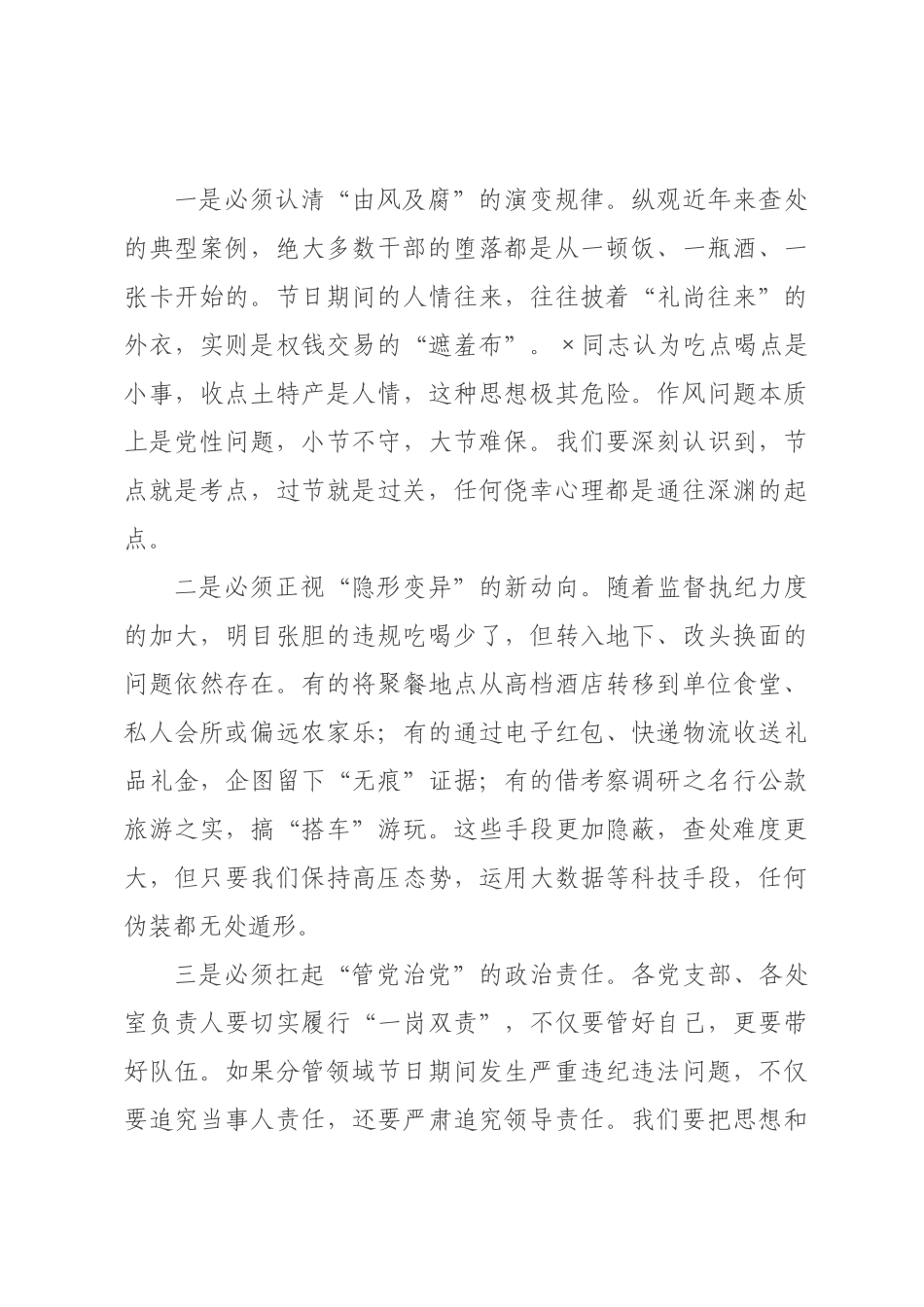 一是必须认清“由风及腐”的演变规律。纵观近年来查处的典型案例，绝大多数干部的堕落都是从一顿饭、一瓶酒、一张卡开始的。节日期间的人情往来，往往披着“礼尚往来”的外衣，实则是权钱交易的“遮羞布”。×同志认为吃点喝点是小事，收点土特产是人情，这种思想极其危险。作风问题本质上是党性问题，小节不守，大节难保。我们要深刻认识到，节点就是考点，过节就是过关，任何侥幸心理都是通往深渊的起点。

二是必须正视“隐形变异”的新动向。随着监督执纪力度的加大，明目张胆的违规吃喝少了，但转入地下、改头换面的问题依然存在。有的将聚餐地点从高档酒店转移到单位食堂、私人会所或偏远农家乐；有的通过电子红包、快递物流收送礼品礼金，企图留下“无痕”证据；有的借考察调研之名行公款旅游之实，搞“搭车”游玩。这些手段更加隐蔽，查处难度更大，但只要我们保持高压态势，运用大数据等科技手段，任何伪装都无处遁形。

三是必须扛起“管党治党”的政治责任。各党支部、各处室负责人要切实履行“一岗双责”，不仅要管好自己，更要带好队伍。如果分管领域节日期间发生严重违纪违法问题，不仅要追究当事人责任，还要严肃追究领导责任。我们要把思想和